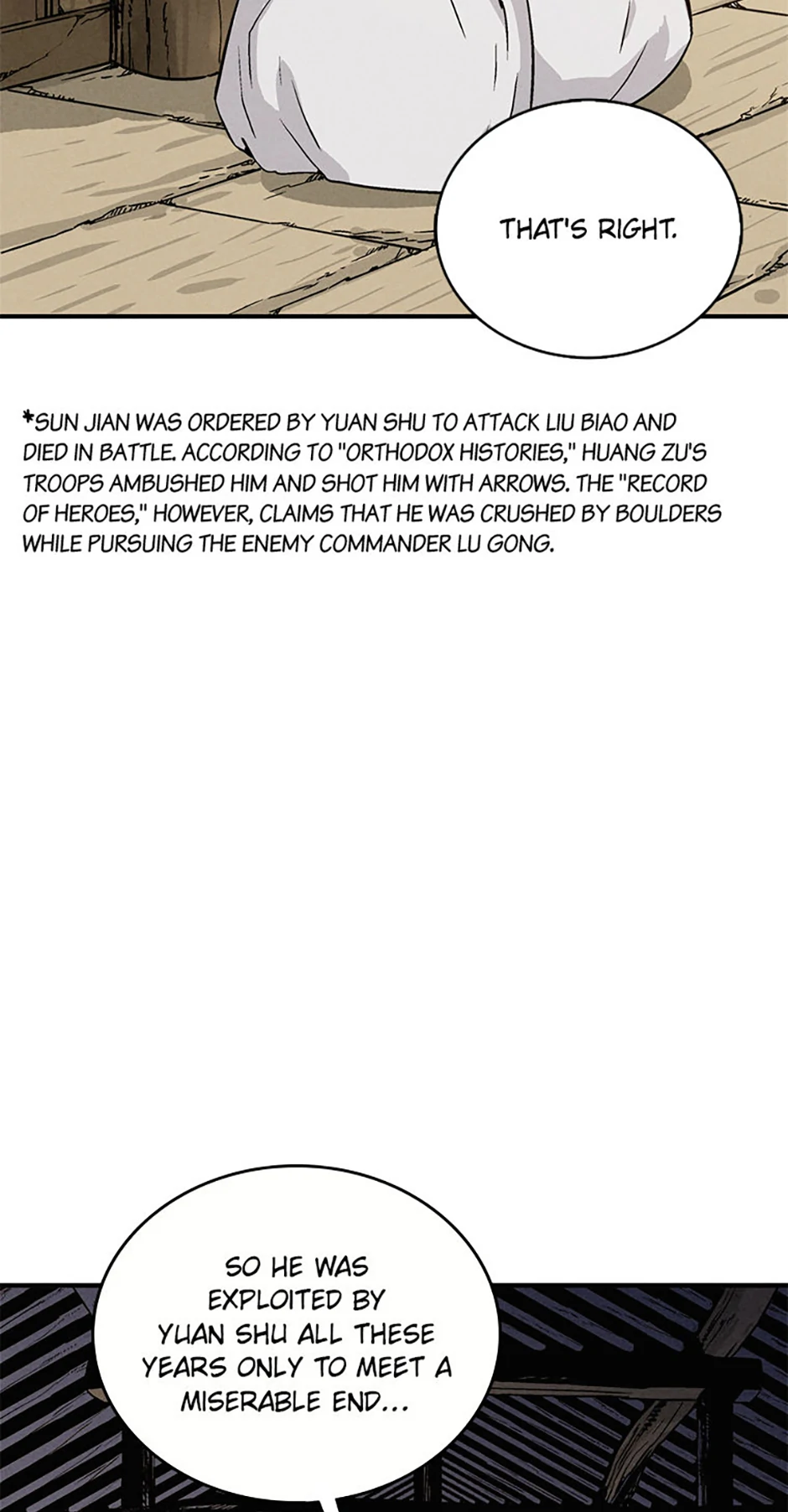 THAT'S RIGHT.

*SUN JIAN WAS ORDERED BY YUAN SHU TO ATTACK LIU BIAO AND DIED IN BATTLE. ACCORDING TO "ORTHODOX HISTORIES," HUANG ZU'S TROOPS AMBUSHED HIM AND SHOT HIM WITH ARROWS. THE "RECORD OF HEROES," HOWEVER, CLAIMS THAT HE WAS CRUSHED BY BOULDERS WHILE PURSUING THE ENEMY COMMANDER LU GONG.

SO HE WAS EXPLOITED BY YUAN SHU ALL THESE YEARS ONLY TO MEET A MISERABLE END...